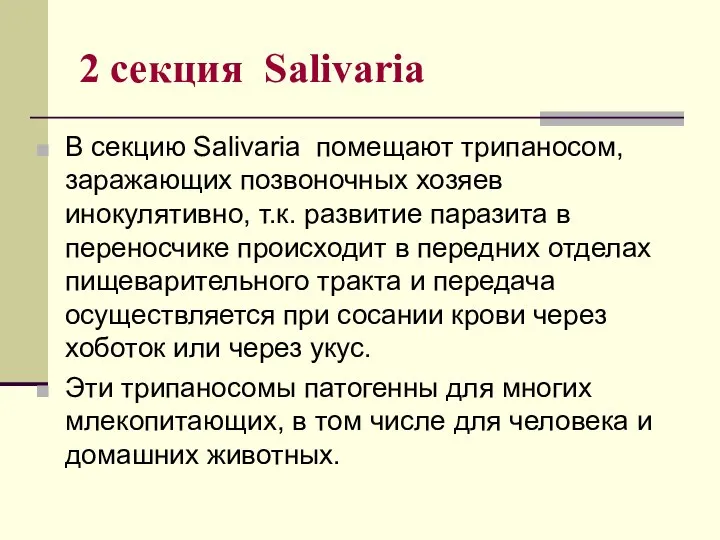 2 секция Salivaria

В секцию Salivaria помещают трипаносом, заражающих позвоночных хозяев инокулятивно, т.к. развитие паразита в переносчике происходит в передних отделах пищеварительного тракта и передача осуществляется при сосании крови через хоботок или через укус.

Эти трипаносомы патогенны для многих млекопитающих, в том числе для человека и домашних животных.